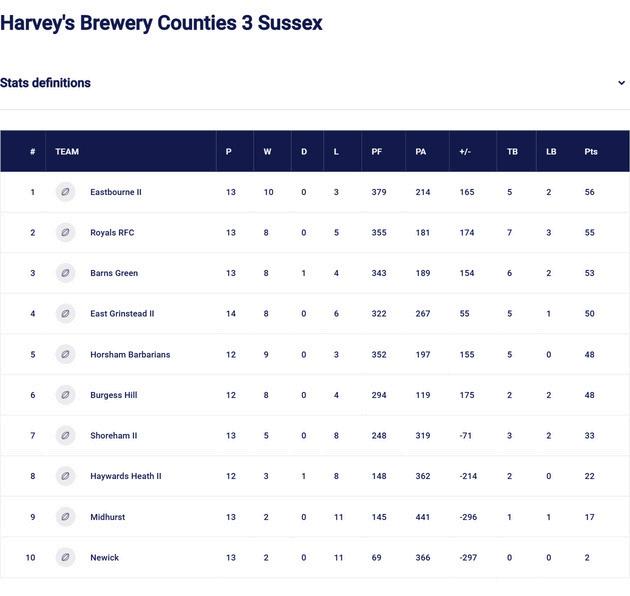 Harvey's Brewery Counties 3 Sussex

Stats definitions

| # | TEAM | P | W | D | L | PF | PA | +/- | TB | LB | Pts |
|---|---|---|---|---|---|---|---|---|---|---|---|
| 1 | Eastbourne II | 13 | 10 | 0 | 3 | 379 | 214 | 165 | 5 | 2 | 56 |
| 2 | Royals RFC | 13 | 8 | 0 | 5 | 355 | 181 | 174 | 7 | 3 | 55 |
| 3 | Barns Green | 13 | 8 | 1 | 4 | 343 | 189 | 154 | 6 | 2 | 53 |
| 4 | East Grinstead II | 14 | 8 | 0 | 6 | 322 | 267 | 55 | 5 | 1 | 50 |
| 5 | Horsham Barbarians | 12 | 9 | 0 | 3 | 352 | 197 | 155 | 5 | 0 | 48 |
| 6 | Burgess Hill | 12 | 8 | 0 | 4 | 294 | 119 | 175 | 2 | 2 | 48 |
| 7 | Shoreham II | 13 | 5 | 0 | 8 | 248 | 319 | -71 | 3 | 2 | 33 |
| 8 | Haywards Heath II | 12 | 3 | 1 | 8 | 148 | 362 | -214 | 2 | 0 | 22 |
| 9 | Midhurst | 13 | 2 | 0 | 11 | 145 | 441 | -296 | 1 | 1 | 17 |
| 10 | Newick | 13 | 2 | 0 | 11 | 69 | 366 | -297 | 0 | 0 | 2 |